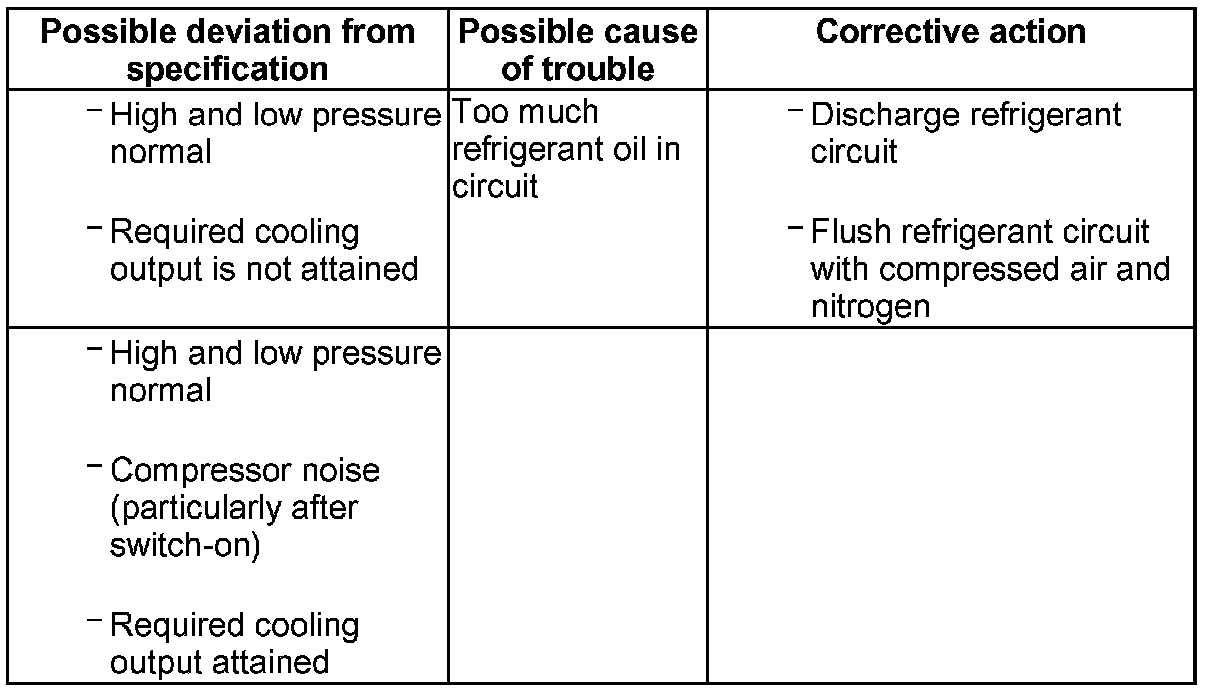 | Possible deviation from specification | Possible cause of trouble | Corrective action |
|---|---|---|
| - High and low pressure normal - Required cooling output is not attained | Too much refrigerant oil in circuit | - Discharge refrigerant circuit - Flush refrigerant circuit with compressed air and nitrogen |
| - High and low pressure normal - Compressor noise (particularly after switch-on) - Required cooling output attained | | |